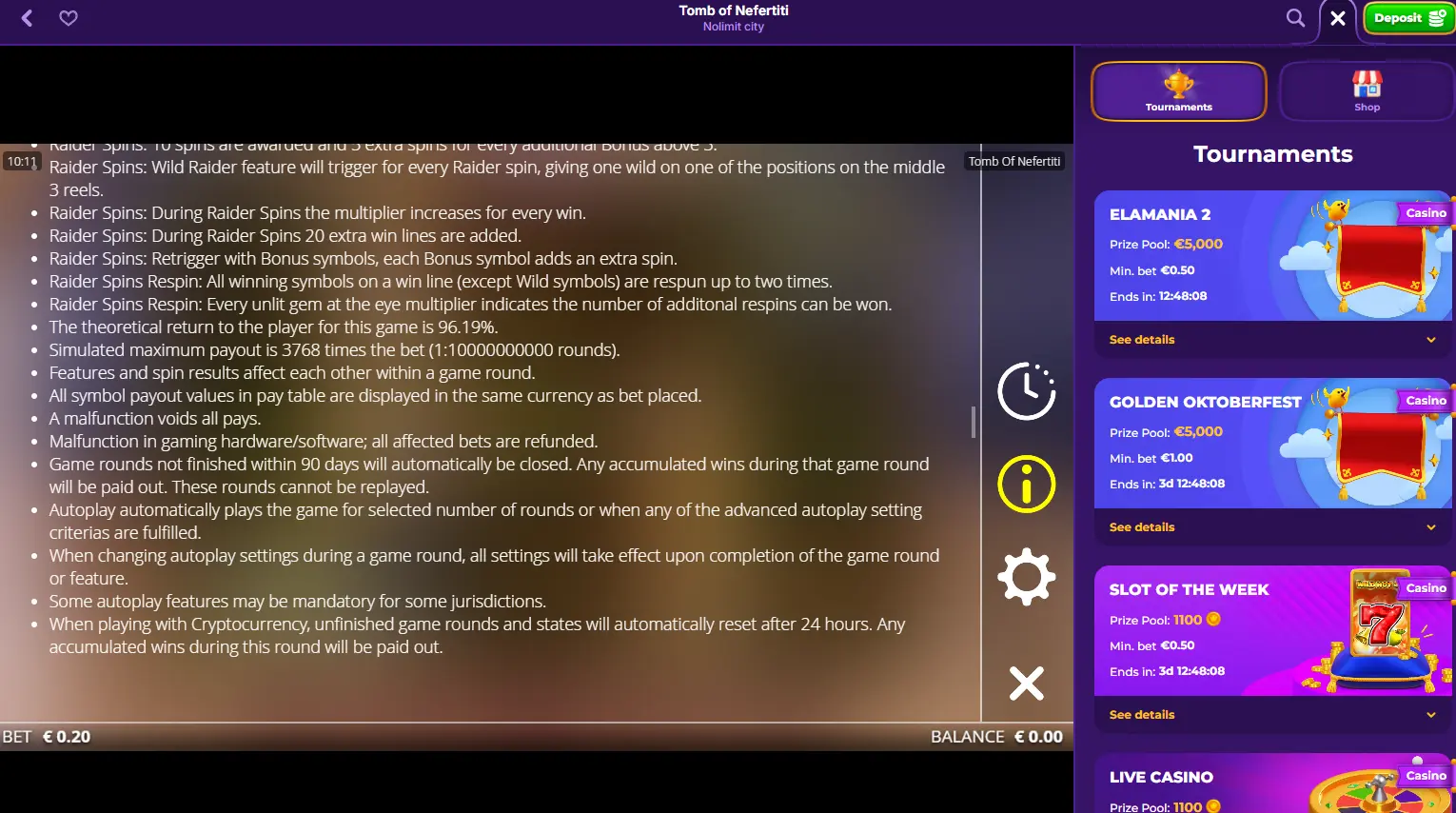 Tomb of Nefertiti
Nolimit city

Deposit

10:11

Tomb Of Nefertiti

- Raider Spins: 10 spins are awarded and 3 extra spins for every additional Bonus above 3.
- Raider Spins: Wild Raider feature will trigger for every Raider spin, giving one wild on one of the positions on the middle 3 reels.
- Raider Spins: During Raider Spins the multiplier increases for every win.
- Raider Spins: During Raider Spins 20 extra win lines are added.
- Raider Spins: Retrigger with Bonus symbols, each Bonus symbol adds an extra spin.
- Raider Spins Respin: All winning symbols on a win line (except Wild symbols) are respun up to two times.
- Raider Spins Respin: Every unlit gem at the eye multiplier indicates the number of additonal respins can be won.
- The theoretical return to the player for this game is 96.19%.
- Simulated maximum payout is 3768 times the bet (1:10000000000 rounds).
- Features and spin results affect each other within a game round.
- All symbol payout values in pay table are displayed in the same currency as bet placed.
- A malfunction voids all pays.
- Malfunction in gaming hardware/software; all affected bets are refunded.
- Game rounds not finished within 90 days will automatically be closed. Any accumulated wins during that game round will be paid out. These rounds cannot be replayed.
- Autoplay automatically plays the game for selected number of rounds or when any of the advanced autoplay setting criterias are fulfilled.
- When changing autoplay settings during a game round, all settings will take effect upon completion of the game round or feature.
- Some autoplay features may be mandatory for some jurisdictions.
- When playing with Cryptocurrency, unfinished game rounds and states will automatically reset after 24 hours. Any accumulated wins during this round will be paid out.

BET € 0.20
BALANCE € 0.00

Tournaments
Shop

Tournaments

ELAMANIA 2
Casino
Prize Pool: €5,000
Min. bet €0.50
Ends in: 12:48:08
See details

GOLDEN OKTOBERFEST
Casino
Prize Pool: €5,000
Min. bet €1.00
Ends in: 3d 12:48:08
See details

SLOT OF THE WEEK
Casino
Prize Pool: 1100
Min. bet €0.50
Ends in: 3d 12:48:08
See details

LIVE CASINO
Casino
Prize Pool: 1100